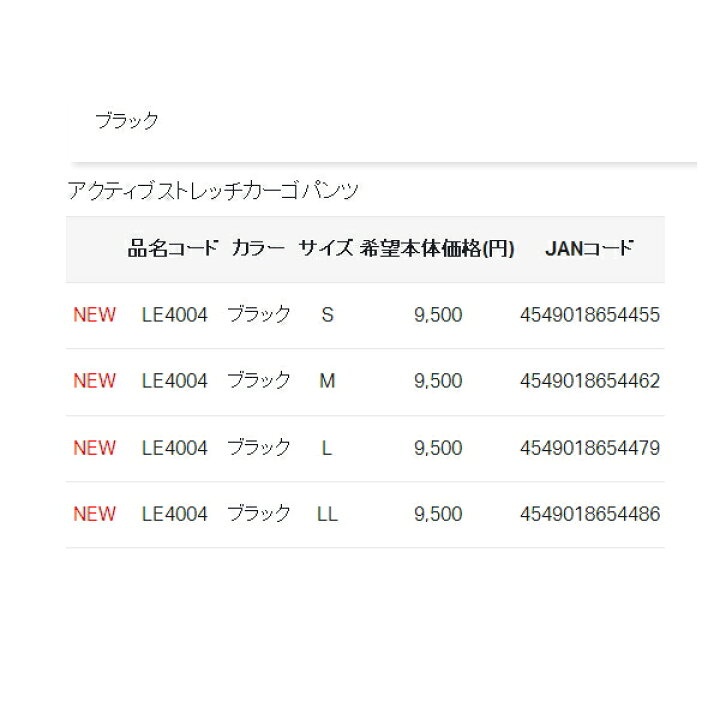 ブラック

アクティブストレッチカーゴパンツ

|  | 品名コード | カラー | サイズ | 希望本体価格(円) | JANコード |
|---|---|---|---|---|---|
| NEW | LE4004 | ブラック | S | 9,500 | 4549018654455 |
| NEW | LE4004 | ブラック | M | 9,500 | 4549018654462 |
| NEW | LE4004 | ブラック | L | 9,500 | 4549018654479 |
| NEW | LE4004 | ブラック | LL | 9,500 | 4549018654486 |